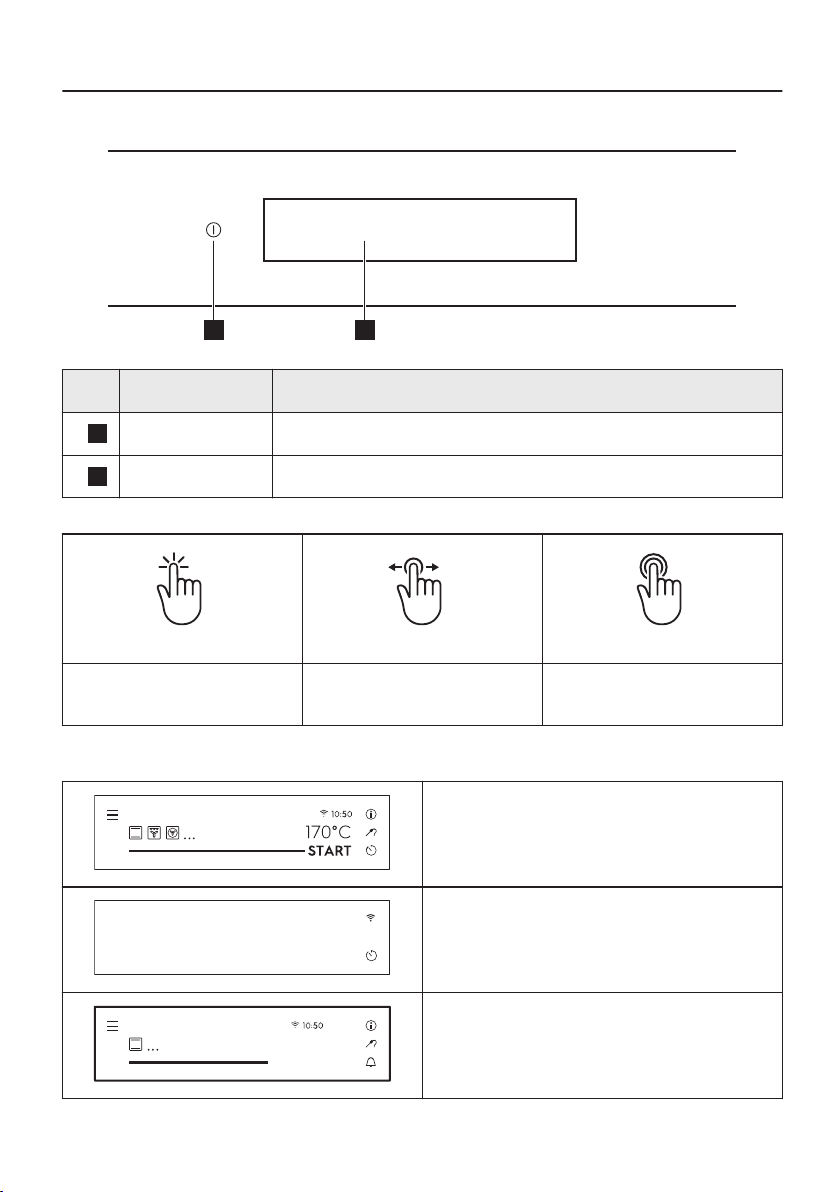 10:50
170°C
START

10:50